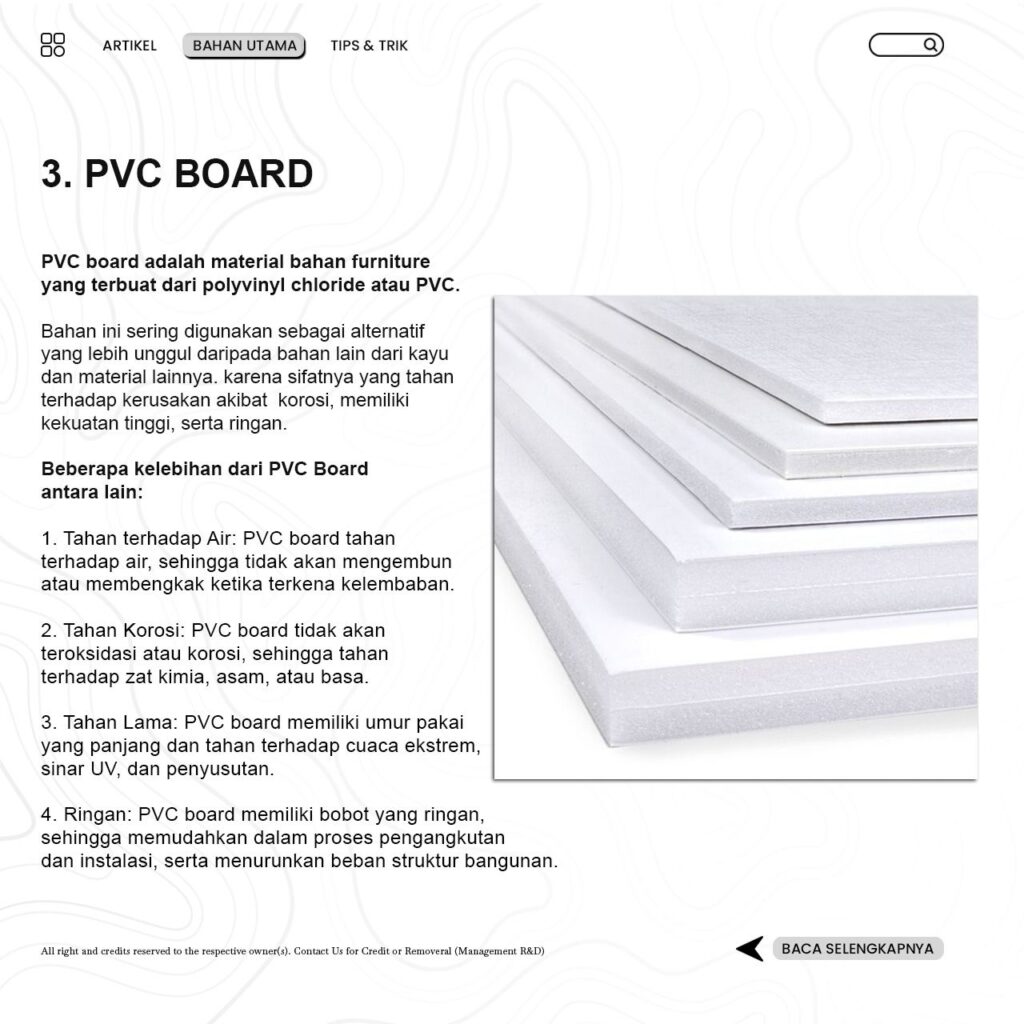 ARTIKEL BAHAN UTAMA TIPS & TRIK

3. PVC BOARD

PVC board adalah material bahan furniture yang terbuat dari polyvinyl chloride atau PVC.

Bahan ini sering digunakan sebagai alternatif yang lebih unggul daripada bahan lain dari kayu dan material lainnya. karena sifatnya yang tahan terhadap kerusakan akibat korosi, memiliki kekuatan tinggi, serta ringan.

Beberapa kelebihan dari PVC Board antara lain:

1. Tahan terhadap Air: PVC board tahan terhadap air, sehingga tidak akan mengembun atau membengkak ketika terkena kelembaban.

2. Tahan Korosi: PVC board tidak akan teroksidasi atau korosi, sehingga tahan terhadap zat kimia, asam, atau basa.

3. Tahan Lama: PVC board memiliki umur pakai yang panjang dan tahan terhadap cuaca ekstrem, sinar UV, dan penyusutan.

4. Ringan: PVC board memiliki bobot yang ringan, sehingga memudahkan dalam proses pengangkutan dan instalasi, serta menurunkan beban struktur bangunan.

All right and credits reserved to the respective owner(s). Contact Us for Credit or Removeral (Management R&D)

BACA SELENGKAPNYA